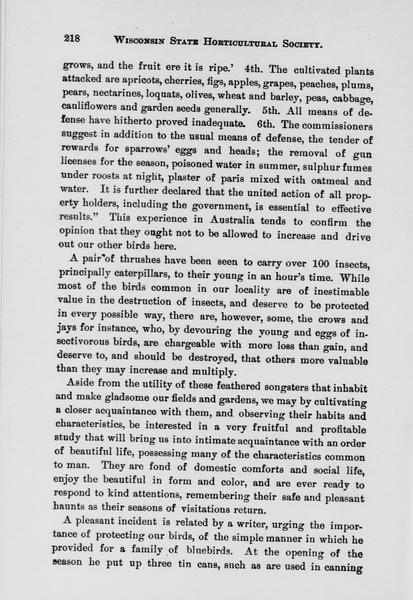 218 WISCONSIN STATE HORTICULTURAL SOCIETY.

grows, and the fruit ere it is ripe.' 4th. The cultivated plants attacked are apricots, cherries, figs, apples, grapes, peaches, plums, pears, nectarines, loquats, olives, wheat and barley, peas, cabbage, cauliflowers and garden seeds generally. 5th. All means of defense have hitherto proved inadequate. 6th. The commissioners suggest in addition to the usual means of defense, the tender of rewards for sparrows' eggs and heads; the removal of gun licenses for the season, poisoned water in summer, sulphur fumes under roosts at night, plaster of paris mixed with oatmeal and water. It is further declared that the united action of all property holders, including the government, is essential to effective results." This experience in Australia tends to confirm the opinion that they ought not to be allowed to increase and drive out our other birds here.

A pair of thrushes have been seen to carry over 100 insects, principally caterpillars, to their young in an hour's time. While most of the birds common in our locality are of inestimable value in the destruction of insects, and deserve to be protected in every possible way, there are, however, some, the crows and jays for instance, who, by devouring the young and eggs of insectivorous birds, are chargeable with more loss than gain, and deserve to, and should be destroyed, that others more valuable than they may increase and multiply.

Aside from the utility of these feathered songsters that inhabit and make gladsome our fields and gardens, we may by cultivating a closer acquaintance with them, and observing their habits and characteristics, be interested in a very fruitful and profitable study that will bring us into intimate acquaintance with an order of beautiful life, possessing many of the characteristics common to man. They are fond of domestic comforts and social life, enjoy the beautiful in form and color, and are ever ready to respond to kind attentions, remembering their safe and pleasant haunts as their seasons of visitations return.

A pleasant incident is related by a writer, urging the importance of protecting our birds, of the simple manner in which he provided for a family of bluebirds. At the opening of the season he put up three tin cans, such as are used in canning